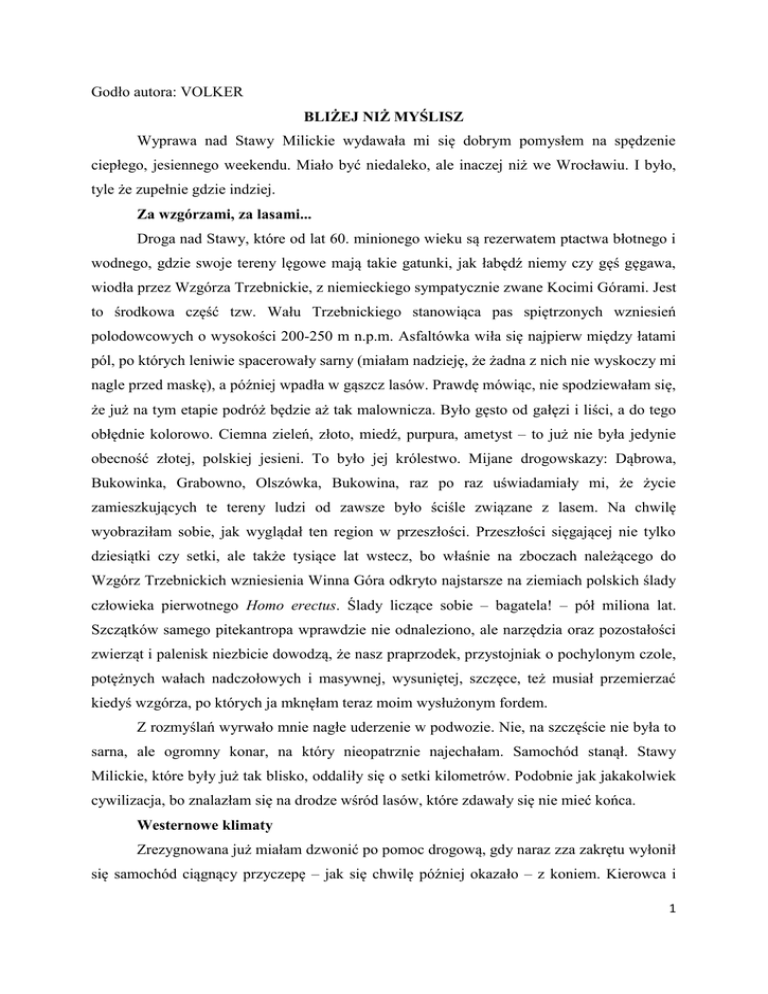 Godło autora: VOLKER

BLIŻEJ NIŻ MYŚLISZ

Wyprawa nad Stawy Milickie wydawała mi się dobrym pomysłem na spędzenie ciepłego, jesiennego weekendu. Miało być niedaleko, ale inaczej niż we Wrocławiu. I było, tyle że zupełnie gdzie indziej.

Za wzgórzami, za lasami...

Droga nad Stawy, które od lat 60. minionego wieku są rezerwatem ptactwa błotnego i wodnego, gdzie swoje tereny lęgowe mają takie gatunki, jak łabędź niemy czy gęś gęgawa, wiodła przez Wzgórza Trzebnickie, z niemieckiego sympatycznie zwane Kocimi Górami. Jest to środkowa część tzw. Wału Trzebnickiego stanowiąca pas spiętrzonych wzniesień polodowcowych o wysokości 200-250 m n.p.m. Asfaltówka wiła się najpierw między łatami pól, po których leniwie spacerowały sarny (miałam nadzieję, że żadna z nich nie wyskoczy mi nagle przed maskę), a później wpadła w gąszcz lasów. Prawdę mówiąc, nie spodziewałam się, że już na tym etapie podróż będzie aż tak malownicza. Było gęsto od gałęzi i liści, a do tego obłędnie kolorowo. Ciemna zieleń, złoto, miedź, purpura, ametyst – to już nie była jedynie obecność złotej, polskiej jesieni. To było jej królestwo. Mijane drogowskazy: Dąbrowa, Bukowinka, Grabowno, Olszówka, Bukowina, raz po raz uświadamiały mi, że życie zamieszkujących te tereny ludzi od zawsze było ściśle związane z lasem. Na chwilę wyobraziłam sobie, jak wyglądał ten region w przeszłości. Przeszłości sięgającej nie tylko dziesiątki czy setki, ale także tysiące lat wstecz, bo właśnie na zboczach należącego do Wzgórz Trzebnickich wzniesienia Winna Góra odkryto najstarsze na ziemiach polskich ślady człowieka pierwotnego Homo erectus. Ślady liczące sobie – bagatela! – pół miliona lat. Szczątków samego pitekantropa wprawdzie nie odnaleziono, ale narzędzia oraz pozostałości zwierząt i palenisk niezbicie dowodzą, że nasz praprzodek, przystojniak o pochylonym czole, potężnych wałach nadczołowych i masywnej, wysuniętej, szczęce, też musiał przemierzać kiedyś wzgórza, po których ja mknęłam teraz moim wysłużonym fordem.

Z rozmyślań wyrwało mnie nagłe uderzenie w podwozie. Nie, na szczęście nie była to sarna, ale ogromny konar, na który nieopatrznie najechałam. Samochód stanął. Stawy Milickie, które były już tak blisko, oddaliły się o setki kilometrów. Podobnie jak jakakolwiek cywilizacja, bo znalazłam się na drodze wśród lasów, które zdawały się nie mieć końca.

Westernowe klimaty

Zrezygnowana już miałam dzwonić po pomoc drogową, gdy naraz zza zakrętu wyłonił się samochód ciągnący przyczepę – jak się chwilę później okazało – z koniem. Kierowca i

1